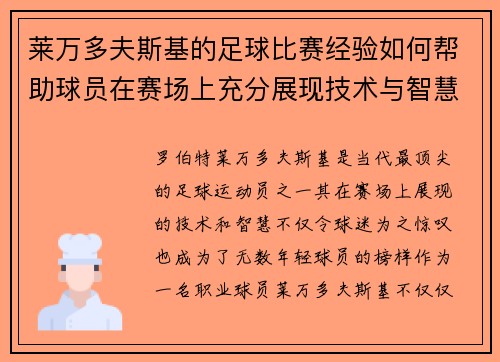 莱万多夫斯基的足球比赛经验如何帮助球员在赛场上充分展现技术与智慧

罗伯特莱万多夫斯基是当代最顶尖的足球运动员之一其在赛场上展现的技术和智慧不仅令球迷为之惊叹也成为了无数年轻球员的榜样作为一名职业球员莱万多夫斯基不仅仅